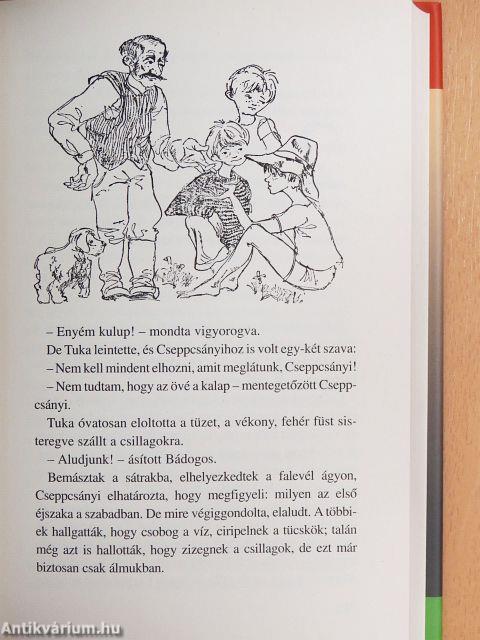 – Enyém kulup! – mondta vigyorogva.

De Tuka leintette, és Cseppcsányihoz is volt egy-két szava:

– Nem kell mindent elhozni, amit meglátunk, Cseppcsányi!

– Nem tudtam, hogy az övé a kalap – mentegetőzött Cseppcsányi.

Tuka óvatosan eloltotta a tüzet, a vékony, fehér füst sisteregve szállt a csillagokra.

– Aludjunk! – ásított Bádogos.

Bemásztak a sátrakba, elhelyezkedtek a falevél ágyon, Cseppcsányi elhatározta, hogy megfigyeli: milyen az első éjszaka a szabadban. De mire végiggondolta, elaludt. A többiek hallgatták, hogy csobog a víz, ciripelnek a tücskök; talán még azt is hallották, hogy zizegnek a csillagok, de ezt már biztosan csak álmukban.

Antikvárium.hu